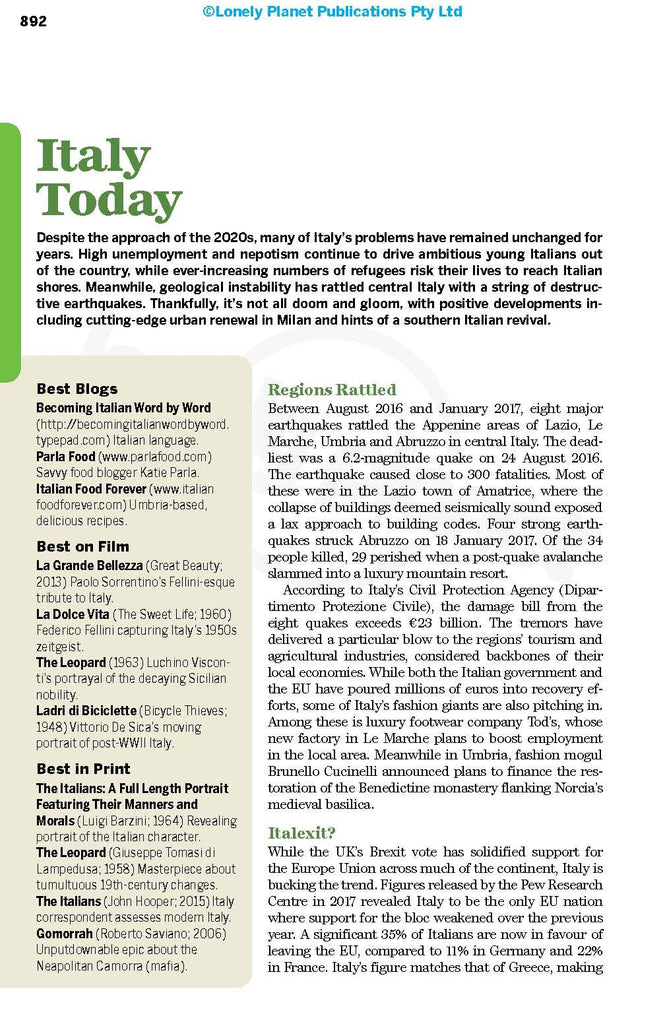 892

©Lonely Planet Publications Pty Ltd

Italy Today

Despite the approach of the 2020s, many of Italy's problems have remained unchanged for years. High unemployment and nepotism continue to drive ambitious young Italians out of the country, while ever-increasing numbers of refugees risk their lives to reach Italian shores. Meanwhile, geological instability has rattled central Italy with a string of destructive earthquakes. Thankfully, it's not all doom and gloom, with positive developments including cutting-edge urban renewal in Milan and hints of a southern Italian revival.

Best Blogs

Becoming Italian Word by Word (http://becomingitalianwordbyword.typepad.com) Italian language.

Parla Food (www.parlafood.com) Savvy food blogger Katie Parla.

Italian Food Forever (www.italianfoodforever.com) Umbria-based, delicious recipes.

Best on Film

La Grande Bellezza (Great Beauty; 2013) Paolo Sorrentino's Fellini-esque tribute to Italy.

La Dolce Vita (The Sweet Life; 1960) Federico Fellini capturing Italy's 1950s zeitgeist.

The Leopard (1963) Luchino Visconti's portrayal of the decaying Sicilian nobility.

Ladri di Biciclette (Bicycle Thieves; 1948) Vittorio De Sica's moving portrait of post-WWII Italy.

Best in Print

The Italians: A Full Length Portrait Featuring Their Manners and Morals (Luigi Barzini; 1964) Revealing portrait of the Italian character.

The Leopard (Giuseppe Tomasi di Lampedusa; 1958) Masterpiece about tumultuous 19th-century changes.

The Italians (John Hooper; 2015) Italy correspondent assesses modern Italy.

Gomorrah (Roberto Saviano; 2006) Unputdownable epic about the Neapolitan Camorra (mafia).

Regions Rattled

Between August 2016 and January 2017, eight major earthquakes rattled the Appenine areas of Lazio, Le Marche, Umbria and Abruzzo in central Italy. The deadliest was a 6.2-magnitude quake on 24 August 2016. The earthquake caused close to 300 fatalities. Most of these were in the Lazio town of Amatrice, where the collapse of buildings deemed seismically sound exposed a lax approach to building codes. Four strong earthquakes struck Abruzzo on 18 January 2017. Of the 34 people killed, 29 perished when a post-quake avalanche slammed into a luxury mountain resort.

According to Italy's Civil Protection Agency (Dipartimento Protezione Civile), the damage bill from the eight quakes exceeds €23 billion. The tremors have delivered a particular blow to the regions' tourism and agricultural industries, considered backbones of their local economies. While both the Italian government and the EU have poured millions of euros into recovery efforts, some of Italy's fashion giants are also pitching in. Among these is luxury footwear company Tod's, whose new factory in Le Marche plans to boost employment in the local area. Meanwhile in Umbria, fashion mogul Brunello Cucinelli announced plans to finance the restoration of the Benedictine monastery flanking Norcia's medieval basilica.

Italexit?

While the UK's Brexit vote has solidified support for the Europe Union across much of the continent, Italy is bucking the trend. Figures released by the Pew Research Centre in 2017 revealed Italy to be the only EU nation where support for the bloc weakened over the previous year. A significant 35% of Italians are now in favour of leaving the EU, compared to 11% in Germany and 22% in France. Italy's figure matches that of Greece, making